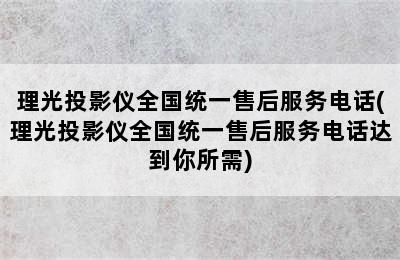 理光投影仪全国统一售后服务电话(理光投影仪全国统一售后服务电话达到你所需)